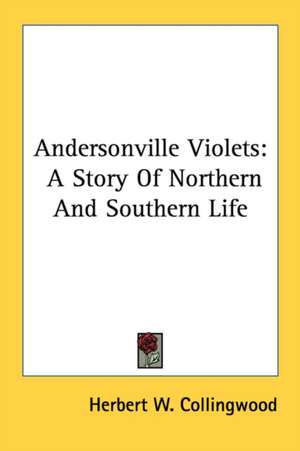 Andersonville Violets: A Story Of Northern And Southern Life

Herbert W. Collingwood